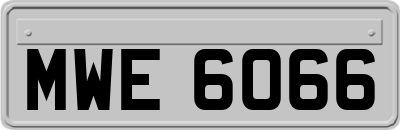 MWE 6066